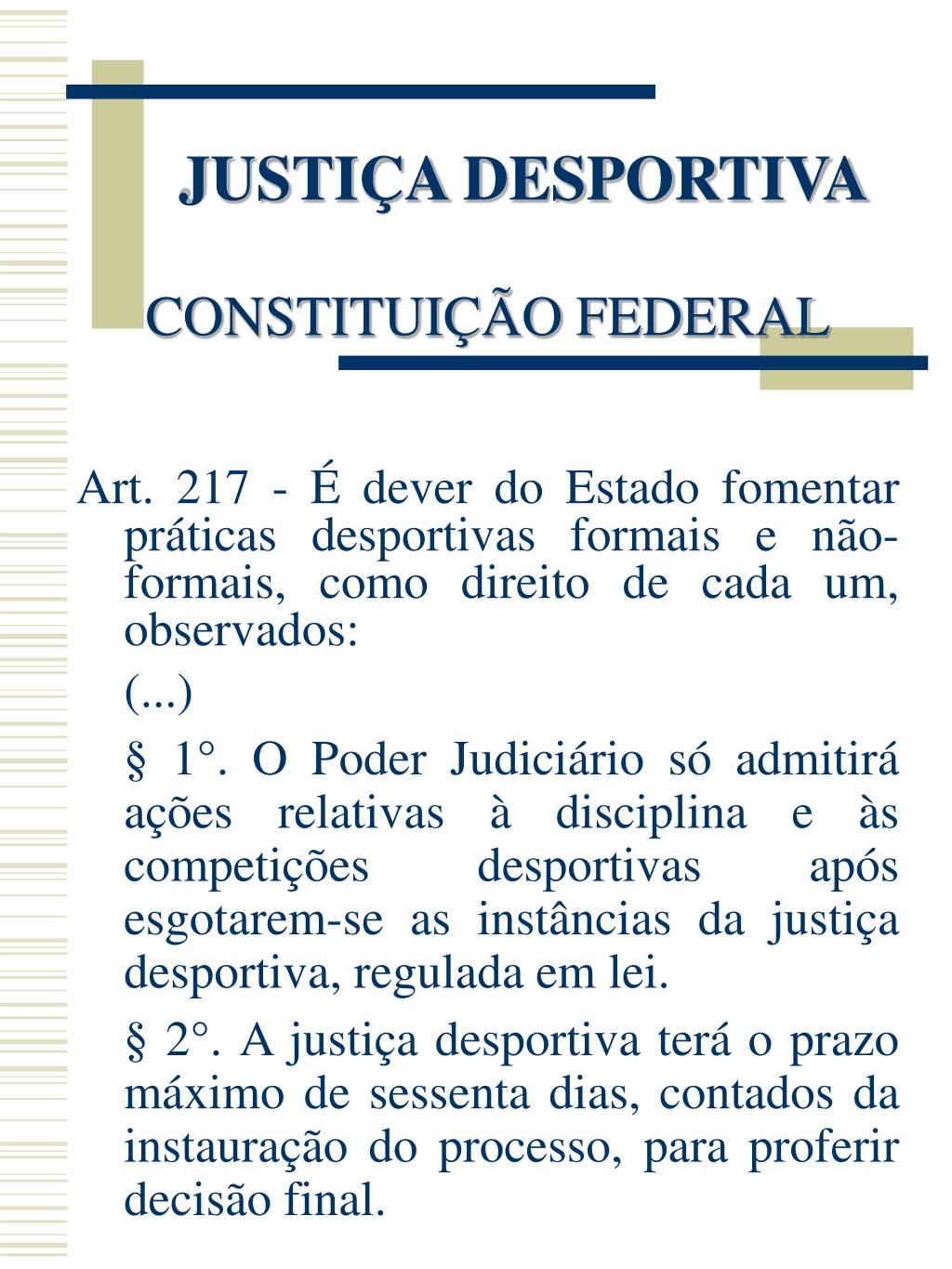 JUSTIÇA DESPORTIVA

CONSTITUIÇÃO FEDERAL

Art. 217 - É dever do Estado fomentar práticas desportivas formais e não-formais, como direito de cada um, observados:

(...)

§ 1°. O Poder Judiciário só admitirá ações relativas à disciplina e às competições desportivas após esgotarem-se as instâncias da justiça desportiva, regulada em lei.

§ 2°. A justiça desportiva terá o prazo máximo de sessenta dias, contados da instauração do processo, para proferir decisão final.